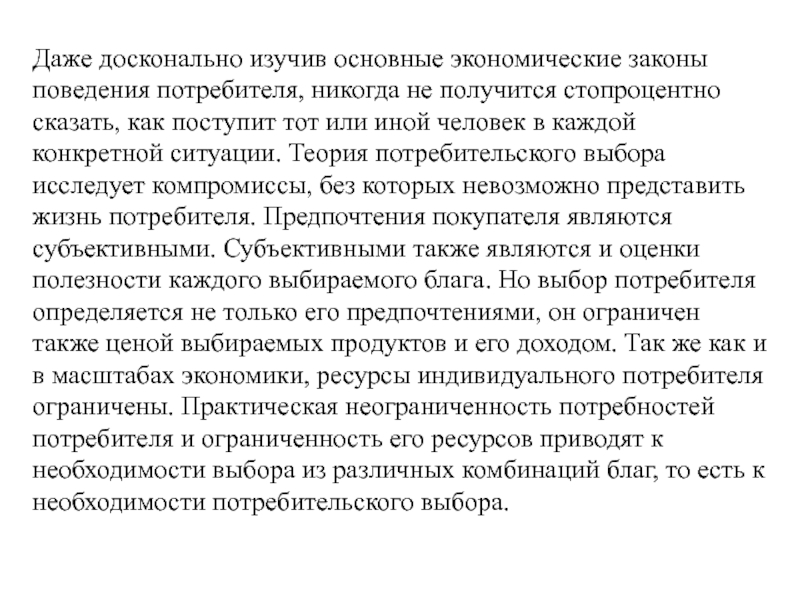 Даже досконально изучив основные экономические законы поведения потребителя, никогда не получится стопроцентно сказать, как поступит тот или иной человек в каждой конкретной ситуации. Теория потребительского выбора исследует компромиссы, без которых невозможно представить жизнь потребителя. Предпочтения покупателя являются субъективными. Субъективными также являются и оценки полезности каждого выбираемого блага. Но выбор потребителя определяется не только его предпочтениями, он ограничен также ценой выбираемых продуктов и его доходом. Так же как и в масштабах экономики, ресурсы индивидуального потребителя ограничены. Практическая неограниченность потребностей потребителя и ограниченность его ресурсов приводят к необходимости выбора из различных комбинаций благ, то есть к необходимости потребительского выбора.